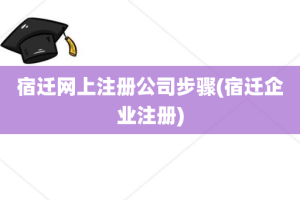 宿迁网上注册公司步骤(宿迁企业注册)